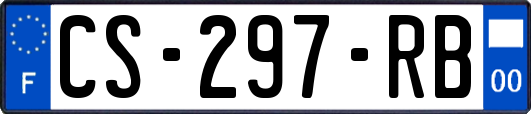 F
CS-297-RB
00